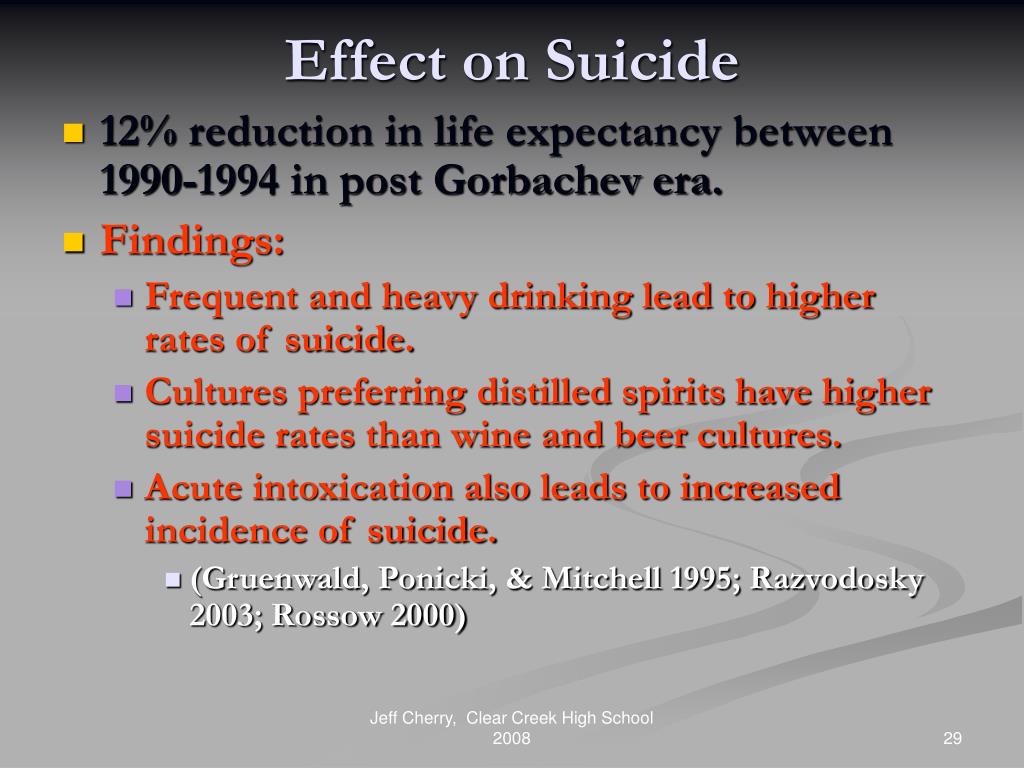 Effect on Suicide

12% reduction in life expectancy between 1990-1994 in post Gorbachev era.

Findings:

Frequent and heavy drinking lead to higher rates of suicide.

Cultures preferring distilled spirits have higher suicide rates than wine and beer cultures.

Acute intoxication also leads to increased incidence of suicide.

(Gruenwald, Ponicki, & Mitchell 1995; Razvodosky 2003; Rossow 2000)

Jeff Cherry, Clear Creek High School 2008

29